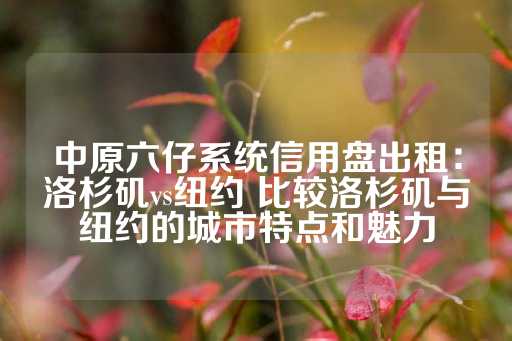 中原六仔系统信用盘出租：洛杉矶vs纽约 比较洛杉矶与纽约的城市特点和魅力